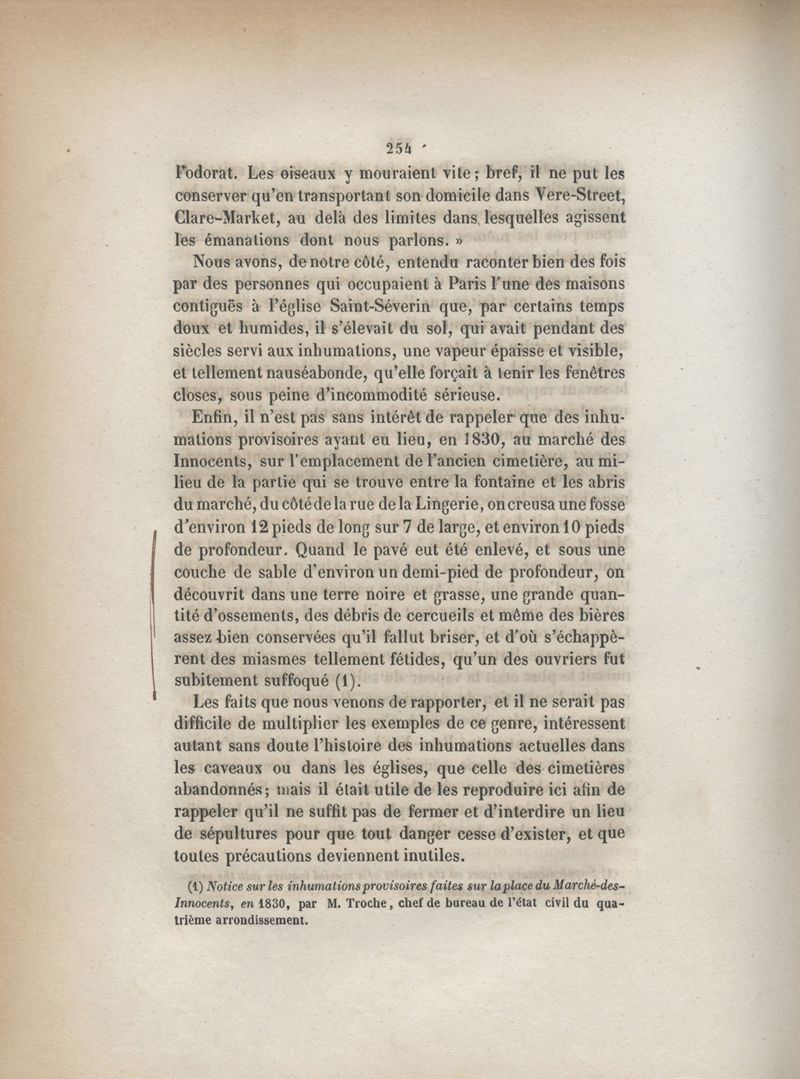 254

l'odorat. Les oiseaux y mouraient vite; bref, il ne put les conserver qu'en transportant son domicile dans Vere-Street, Clare-Market, au delà des limites dans lesquelles agissent les émanations dont nous parlons. »

Nous avons, de notre côté, entendu raconter bien des fois par des personnes qui occupaient à Paris l'une des maisons contiguës à l'église Saint-Séverin que, par certains temps doux et humides, il s'élevait du sol, qui avait pendant des siècles servi aux inhumations, une vapeur épaisse et visible, et tellement nauséabonde, qu'elle forçait à tenir les fenêtres closes, sous peine d'incommodité sérieuse.

Enfin, il n'est pas sans intérêt de rappeler que des inhumations provisoires ayant eu lieu, en 1830, au marché des Innocents, sur l'emplacement de l'ancien cimetière, au milieu de la partie qui se trouve entre la fontaine et les abris du marché, du côté de la rue de la Lingerie, on creusa une fosse d'environ 12 pieds de long sur 7 de large, et environ 10 pieds de profondeur. Quand le pavé eut été enlevé, et sous une couche de sable d'environ un demi-pied de profondeur, on découvrit dans une terre noire et grasse, une grande quantité d'ossements, des débris de cercueils et même des bières assez bien conservées qu'il fallut briser, et d'où s'échappèrent des miasmes tellement fétides, qu'un des ouvriers fut subitement suffoqué (1).

Les faits que nous venons de rapporter, et il ne serait pas difficile de multiplier les exemples de ce genre, intéressent autant sans doute l'histoire des inhumations actuelles dans les caveaux ou dans les églises, que celle des cimetières abandonnés; mais il était utile de les reproduire ici afin de rappeler qu'il ne suffit pas de fermer et d'interdire un lieu de sépultures pour que tout danger cesse d'exister, et que toutes précautions deviennent inutiles.

(1) Notice sur les inhumations provisoires faites sur la place du Marché-des-Innocents, en 1830, par M. Troche, chef de bureau de l'état civil du quatrième arrondissement.